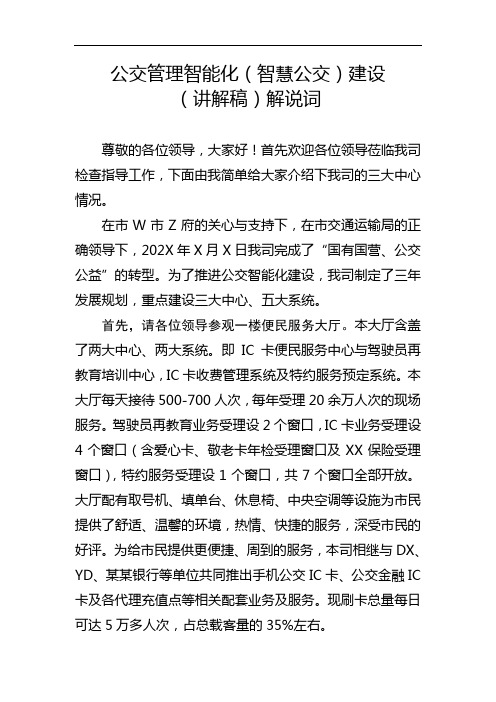 公交管理智能化（智慧公交）建设（讲解稿）解说词

尊敬的各位领导，大家好！首先欢迎各位领导莅临我司检查指导工作，下面由我简单给大家介绍下我司的三大中心情况。

在市 W 市 Z 府的关心与支持下，在市交通运输局的正确领导下，202X 年 X 月 X 日我司完成了“国有国营、公交公益”的转型。为了推进公交智能化建设，我司制定了三年发展规划，重点建设三大中心、五大系统。

首先，请各位领导参观一楼便民服务大厅。本大厅含盖了两大中心、两大系统。即 IC 卡便民服务中心与驾驶员再教育培训中心，IC 卡收费管理系统及特约服务预定系统。本大厅每天接待 500-700 人次，每年受理 20 余万人次的现场服务。驾驶员再教育业务受理设 2 个窗口，IC 卡业务受理设 4 个窗口（含爱心卡、敬老卡年检受理窗口及 XX 保险受理窗口），特约服务受理设 1 个窗口，共 7 个窗口全部开放。大厅配有取号机、填单台、休息椅、中央空调等设施为市民提供了舒适、温馨的环境，热情、快捷的服务，深受市民的好评。为给市民提供更便捷、周到的服务，本司相继与 DX、YD、某某银行等单位共同推出手机公交 IC 卡、公交金融 IC 卡及各代理充值点等相关配套业务及服务。现刷卡总量每日可达 5 万多人次，占总载客量的 35%左右。